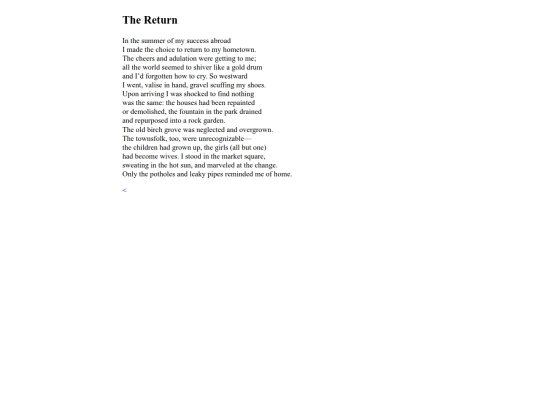 The Return

In the summer of my success abroad
I made the choice to return to my hometown.
The cheers and adulation were getting to me;
all the world seemed to shiver like a gold drum
and I'd forgotten how to cry. So westward
I went, valise in hand, gravel scuffing my shoes.
Upon arriving I was shocked to find nothing
was the same: the houses had been repainted
or demolished, the fountain in the park drained
and repurposed into a rock garden.
The old birch grove was neglected and overgrown.
The townsfolk, too, were unrecognizable—
the children had grown up, the girls (all but one)
had become wives. I stood in the market square,
sweating in the hot sun, and marveled at the change.
Only the potholes and leaky pipes reminded me of home.

<